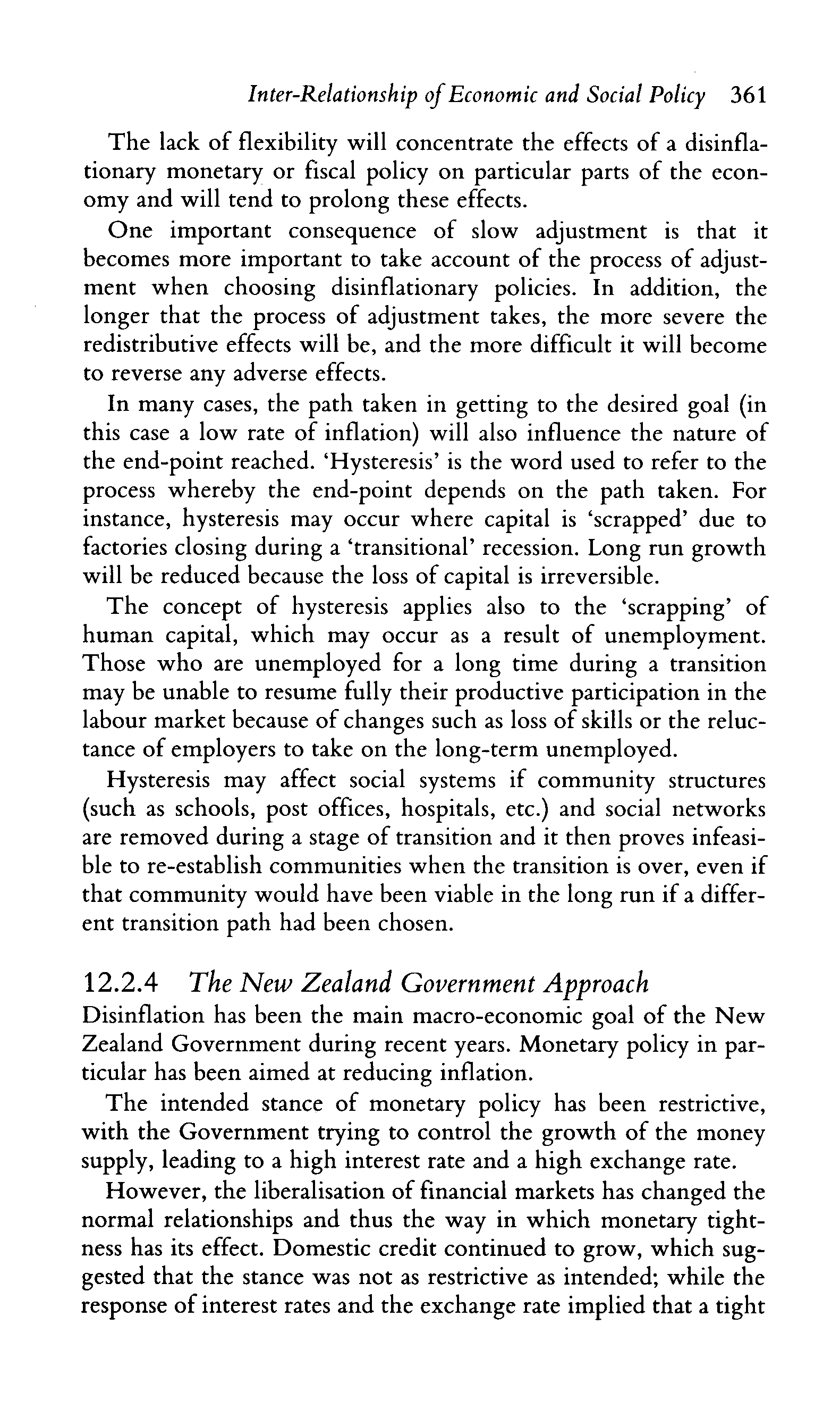 Inter-Relationship of Economic and Social Policy 361

The lack of flexibility will concentrate the effects of a disinflationary monetary or fiscal policy on particular parts of the economy and will tend to prolong these effects.

One important consequence of slow adjustment is that it becomes more important to take account of the process of adjustment when choosing disinflationary policies. In addition, the longer that the process of adjustment takes, the more severe the redistributive effects will be, and the more difficult it will become to reverse any adverse effects.

In many cases, the path taken in getting to the desired goal (in this case a low rate of inflation) will also influence the nature of the end-point reached. 'Hysteresis' is the word used to refer to the process whereby the end-point depends on the path taken. For instance, hysteresis may occur where capital is 'scrapped' due to factories closing during a 'transitional' recession. Long run growth will be reduced because the loss of capital is irreversible.

The concept of hysteresis applies also to the 'scrapping' of human capital, which may occur as a result of unemployment. Those who are unemployed for a long time during a transition may be unable to resume fully their productive participation in the labour market because of changes such as loss of skills or the reluctance of employers to take on the long-term unemployed.

Hysteresis may affect social systems if community structures (such as schools, post offices, hospitals, etc.) and social networks are removed during a stage of transition and it then proves infeasible to re-establish communities when the transition is over, even if that community would have been viable in the long run if a different transition path had been chosen.

12.2.4 The New Zealand Government Approach
Disinflation has been the main macro-economic goal of the New Zealand Government during recent years. Monetary policy in particular has been aimed at reducing inflation.

The intended stance of monetary policy has been restrictive, with the Government trying to control the growth of the money supply, leading to a high interest rate and a high exchange rate.

However, the liberalisation of financial markets has changed the normal relationships and thus the way in which monetary tightness has its effect. Domestic credit continued to grow, which suggested that the stance was not as restrictive as intended; while the response of interest rates and the exchange rate implied that a tight